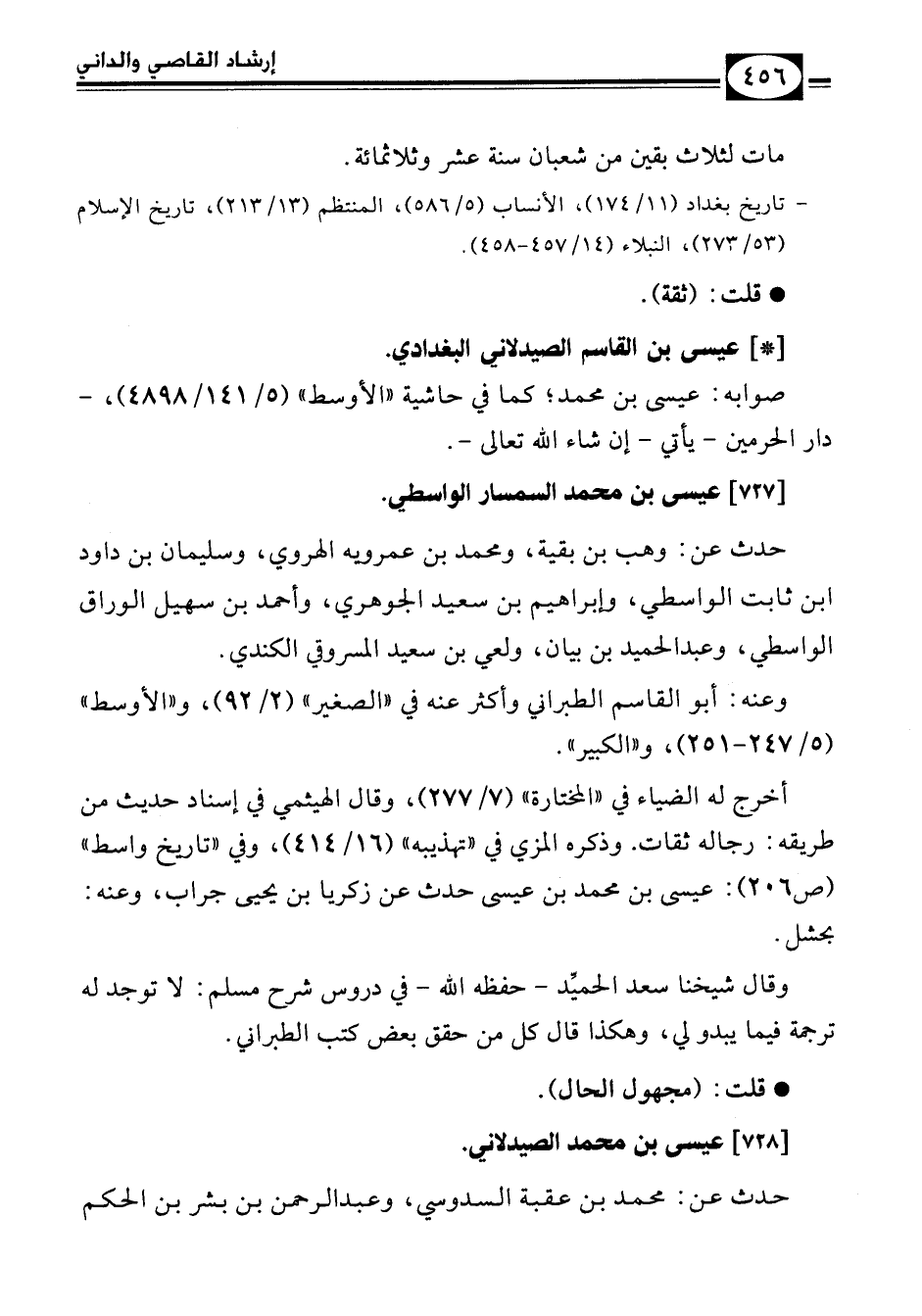 إرشاد القاصي والداني

٤٥٦

مات لثلاث بقين من شعبان سنة عشر وثلاثمائة.

- تاريخ بغداد (١١/ ١٧٤)، الأنساب (٥/ ٥٨٦)، المنتظم (١٣/ ٢١٣)، تاريخ الإسلام (٥٣/ ٢٧٣)، النبلاء (١٤/ ٤٥٧-٤٥٨).

● قلت: (ثقة).

[*] عيسى بن القاسم الصيدلاني البغدادي.

صوابه: عيسى بن محمد؛ كما في حاشية «الأوسط» (٥/ ١٤١/ ٤٨٩٨)، - دار الحرمين - يأتي - إن شاء الله تعالى -.

[٧٢٧] عيسى بن محمد السمسار الواسطي.

حدث عن: وهب بن بقية، ومحمد بن عمرويه الهروي، وسليمان بن داود ابن ثابت الواسطي، وإبراهيم بن سعيد الجوهري، وأحمد بن سهيل الوراق الواسطي، وعبدالحميد بن بيان، ولعي بن سعيد المسروقي الكندي.

وعنه: أبو القاسم الطبراني وأكثر عنه في «الصغير» (٢/ ٩٢)، و«الأوسط» (٥/ ٢٤٧-٢٥١)، و«الكبير».

أخرج له الضياء في «المختارة» (٧/ ٢٧٧)، وقال الهيثمي في إسناد حديث من طريقه: رجاله ثقات. وذكره المزي في «تهذيبه» (١٦/ ٤١٤)، وفي «تاريخ واسط» (ص٢٠٦): عيسى بن محمد بن عيسى حدث عن زكريا بن يحيى جراب، وعنه: بحشل.

وقال شيخنا سعد الحميِّد - حفظه الله - في دروس شرح مسلم: لا توجد له ترجمة فيما يبدو لي، وهكذا قال كل من حقق بعض كتب الطبراني.

● قلت: (مجهول الحال).

[٧٢٨] عيسى بن محمد الصيدلاني.

حدث عن: محمد بن عقبة السدوسي، وعبدالرحمن بن بشر بن الحكم